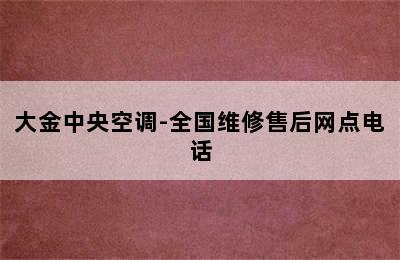 大金中央空调-全国维修售后网点电话